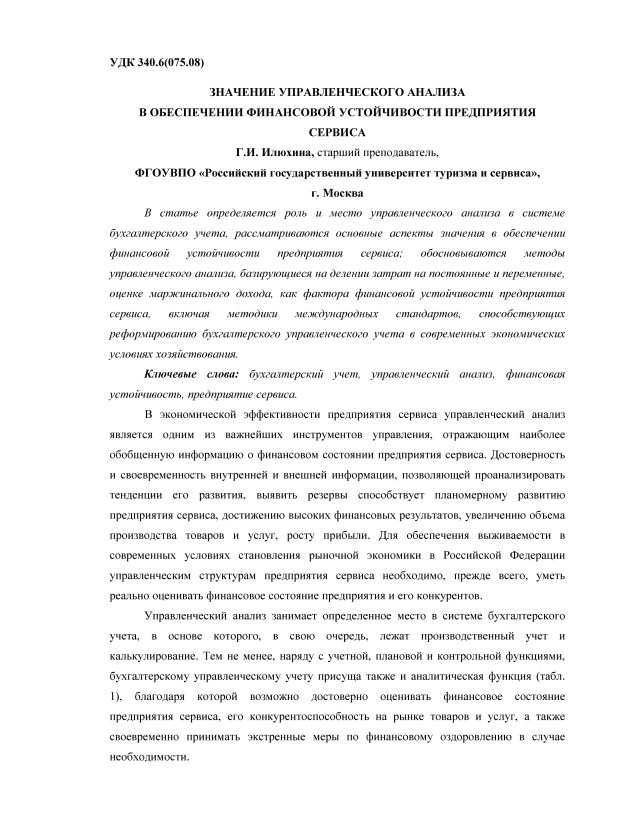 УДК 340.6(075.08)

ЗНАЧЕНИЕ УПРАВЛЕНЧЕСКОГО АНАЛИЗА В ОБЕСПЕЧЕНИИ ФИНАНСОВОЙ УСТОЙЧИВОСТИ ПРЕДПРИЯТИЯ СЕРВИСА

Г.И. Илюхина, старший преподаватель,

ФГОУВПО «Российский государственный университет туризма и сервиса»,

г. Москва

В статье определяется роль и место управленческого анализа в системе бухгалтерского учета, рассматриваются основные аспекты значения в обеспечении финансовой устойчивости предприятия сервиса; обосновываются методы управленческого анализа, базирующиеся на делении затрат на постоянные и переменные, оценке маржинального дохода, как фактора финансовой устойчивости предприятия сервиса, включая методики международных стандартов, способствующих реформированию бухгалтерского управленческого учета в современных экономических условиях хозяйствования.

Ключевые слова: бухгалтерский учет, управленческий анализ, финансовая устойчивость, предприятие сервиса.

В экономической эффективности предприятия сервиса управленческий анализ является одним из важнейших инструментов управления, отражающим наиболее обобщенную информацию о финансовом состоянии предприятия сервиса. Достоверность и своевременность внутренней и внешней информации, позволяющей проанализировать тенденции его развития, выявить резервы способствует планомерному развитию предприятия сервиса, достижению высоких финансовых результатов, увеличению объема производства товаров и услуг, росту прибыли. Для обеспечения выживаемости в современных условиях становления рыночной экономики в Российской Федерации управленческим структурам предприятия сервиса необходимо, прежде всего, уметь реально оценивать финансовое состояние предприятия и его конкурентов.

Управленческий анализ занимает определенное место в системе бухгалтерского учета, в основе которого, в свою очередь, лежат производственный учет и калькулирование. Тем не менее, наряду с учетной, плановой и контрольной функциями, бухгалтерскому управленческому учету присуща также и аналитическая функция (табл. 1), благодаря которой возможно достоверно оценивать финансовое состояние предприятия сервиса, его конкурентоспособность на рынке товаров и услуг, а также своевременно принимать экстренные меры по финансовому оздоровлению в случае необходимости.